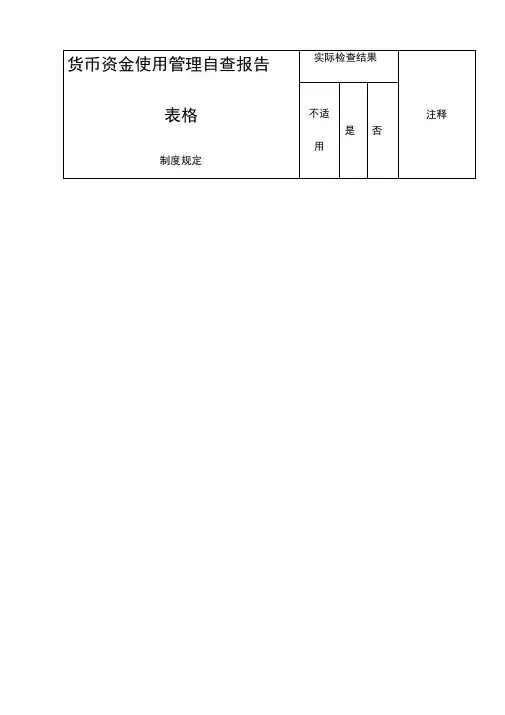 | 货币资金使用管理自查报告 表格 制度规定 | 实际检查结果 | | | 注释 |
|---|---|---|---|---|
| | 不适用 | 是 | 否 | |